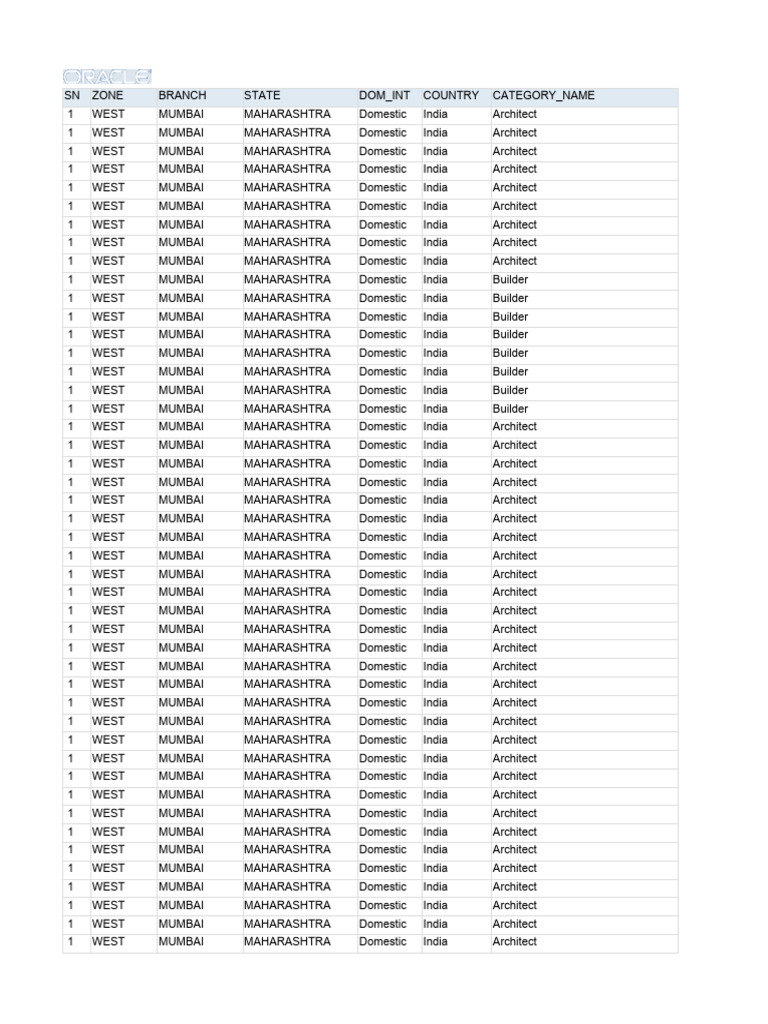 ORACLE

| SN | ZONE | BRANCH | STATE | DOM_INT | COUNTRY | CATEGORY_NAME |
|---|---|---|---|---|---|---|
| 1 | WEST | MUMBAI | MAHARASHTRA | Domestic | India | Architect |
| 1 | WEST | MUMBAI | MAHARASHTRA | Domestic | India | Architect |
| 1 | WEST | MUMBAI | MAHARASHTRA | Domestic | India | Architect |
| 1 | WEST | MUMBAI | MAHARASHTRA | Domestic | India | Architect |
| 1 | WEST | MUMBAI | MAHARASHTRA | Domestic | India | Architect |
| 1 | WEST | MUMBAI | MAHARASHTRA | Domestic | India | Architect |
| 1 | WEST | MUMBAI | MAHARASHTRA | Domestic | India | Architect |
| 1 | WEST | MUMBAI | MAHARASHTRA | Domestic | India | Architect |
| 1 | WEST | MUMBAI | MAHARASHTRA | Domestic | India | Architect |
| 1 | WEST | MUMBAI | MAHARASHTRA | Domestic | India | Builder |
| 1 | WEST | MUMBAI | MAHARASHTRA | Domestic | India | Builder |
| 1 | WEST | MUMBAI | MAHARASHTRA | Domestic | India | Builder |
| 1 | WEST | MUMBAI | MAHARASHTRA | Domestic | India | Builder |
| 1 | WEST | MUMBAI | MAHARASHTRA | Domestic | India | Builder |
| 1 | WEST | MUMBAI | MAHARASHTRA | Domestic | India | Builder |
| 1 | WEST | MUMBAI | MAHARASHTRA | Domestic | India | Builder |
| 1 | WEST | MUMBAI | MAHARASHTRA | Domestic | India | Builder |
| 1 | WEST | MUMBAI | MAHARASHTRA | Domestic | India | Architect |
| 1 | WEST | MUMBAI | MAHARASHTRA | Domestic | India | Architect |
| 1 | WEST | MUMBAI | MAHARASHTRA | Domestic | India | Architect |
| 1 | WEST | MUMBAI | MAHARASHTRA | Domestic | India | Architect |
| 1 | WEST | MUMBAI | MAHARASHTRA | Domestic | India | Architect |
| 1 | WEST | MUMBAI | MAHARASHTRA | Domestic | India | Architect |
| 1 | WEST | MUMBAI | MAHARASHTRA | Domestic | India | Architect |
| 1 | WEST | MUMBAI | MAHARASHTRA | Domestic | India | Architect |
| 1 | WEST | MUMBAI | MAHARASHTRA | Domestic | India | Architect |
| 1 | WEST | MUMBAI | MAHARASHTRA | Domestic | India | Architect |
| 1 | WEST | MUMBAI | MAHARASHTRA | Domestic | India | Architect |
| 1 | WEST | MUMBAI | MAHARASHTRA | Domestic | India | Architect |
| 1 | WEST | MUMBAI | MAHARASHTRA | Domestic | India | Architect |
| 1 | WEST | MUMBAI | MAHARASHTRA | Domestic | India | Architect |
| 1 | WEST | MUMBAI | MAHARASHTRA | Domestic | India | Architect |
| 1 | WEST | MUMBAI | MAHARASHTRA | Domestic | India | Architect |
| 1 | WEST | MUMBAI | MAHARASHTRA | Domestic | India | Architect |
| 1 | WEST | MUMBAI | MAHARASHTRA | Domestic | India | Architect |
| 1 | WEST | MUMBAI | MAHARASHTRA | Domestic | India | Architect |
| 1 | WEST | MUMBAI | MAHARASHTRA | Domestic | India | Architect |
| 1 | WEST | MUMBAI | MAHARASHTRA | Domestic | India | Architect |
| 1 | WEST | MUMBAI | MAHARASHTRA | Domestic | India | Architect |
| 1 | WEST | MUMBAI | MAHARASHTRA | Domestic | India | Architect |
| 1 | WEST | MUMBAI | MAHARASHTRA | Domestic | India | Architect |
| 1 | WEST | MUMBAI | MAHARASHTRA | Domestic | India | Architect |
| 1 | WEST | MUMBAI | MAHARASHTRA | Domestic | India | Architect |
| 1 | WEST | MUMBAI | MAHARASHTRA | Domestic | India | Architect |
| 1 | WEST | MUMBAI | MAHARASHTRA | Domestic | India | Architect |
| 1 | WEST | MUMBAI | MAHARASHTRA | Domestic | India | Architect |